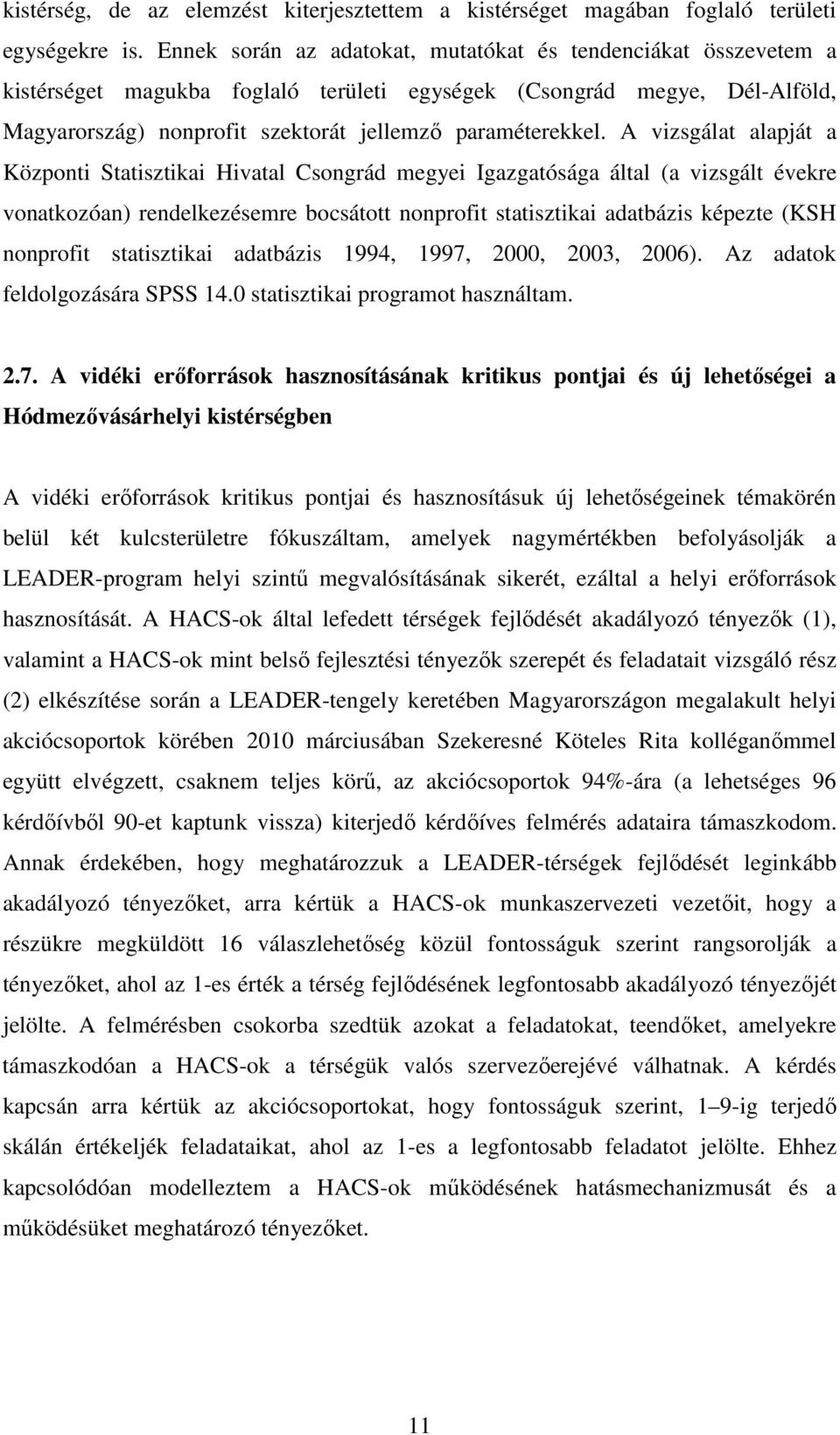 kistérség, de az elemzést kiterjesztettem a kistérséget magában foglaló területi egységekre is. Ennek során az adatokat, mutatókat és tendenciákat összevetem a kistérséget magukba foglaló területi egységek (Csongrád megye, Dél-Alföld, Magyarország) nonprofit szektorát jellemző paraméterekkel. A vizsgálat alapját a Központi Statisztikai Hivatal Csongrád megyei Igazgatósága által (a vizsgált évekre vonatkozóan) rendelkezésemre bocsátott nonprofit statisztikai adatbázis képezte (KSH nonprofit statisztikai adatbázis 1994, 1997, 2000, 2003, 2006). Az adatok feldolgozására SPSS 14.0 statisztikai programot használtam.

2.7. A vidéki erőforrások hasznosításának kritikus pontjai és új lehetőségei a Hódmezővásárhelyi kistérségben

A vidéki erőforrások kritikus pontjai és hasznosításuk új lehetőségeinek témakörén belül két kulcsterületre fókuszáltam, amelyek nagymértékben befolyásolják a LEADER-program helyi szintű megvalósításának sikerét, ezáltal a helyi erőforrások hasznosítását. A HACS-ok által lefedett térségek fejlődését akadályozó tényezők (1), valamint a HACS-ok mint belső fejlesztési tényezők szerepét és feladatait vizsgáló rész (2) elkészítése során a LEADER-tengely keretében Magyarországon megalakult helyi akciócsoportok körében 2010 márciusában Szekeresné Köteles Rita kolléganőmmel együtt elvégzett, csaknem teljes körű, az akciócsoportok 94%-ára (a lehetséges 96 kérdőívből 90-et kaptunk vissza) kiterjedő kérdőíves felmérés adataira támaszkodom. Annak érdekében, hogy meghatározzuk a LEADER-térségek fejlődését leginkább akadályozó tényezőket, arra kértük a HACS-ok munkaszervezeti vezetőit, hogy a részükre megküldött 16 válaszlehetőség közül fontosságuk szerint rangsorolják a tényezőket, ahol az 1-es érték a térség fejlődésének legfontosabb akadályozó tényezőjét jelölte. A felmérésben csokorba szedtük azokat a feladatokat, teendőket, amelyekre támaszkodóan a HACS-ok a térségük valós szervezőerejévé válhatnak. A kérdés kapcsán arra kértük az akciócsoportokat, hogy fontosságuk szerint, 1–9-ig terjedő skálán értékeljék feladataikat, ahol az 1-es a legfontosabb feladatot jelölte. Ehhez kapcsolódóan modelleztem a HACS-ok működésének hatásmechanizmusát és a működésüket meghatározó tényezőket.

11